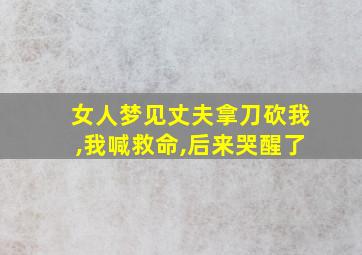 女人梦见丈夫拿刀砍我,我喊救命,后来哭醒了